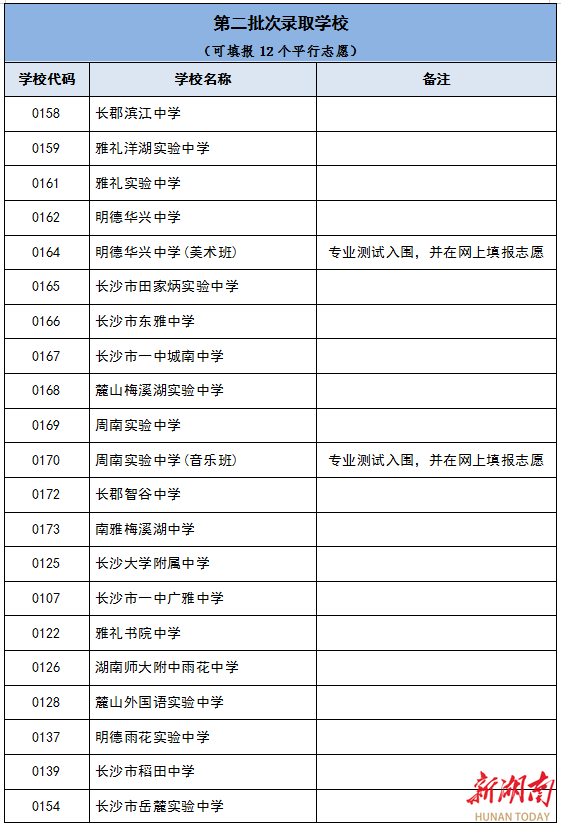 第二批次录取学校
（可填报 12 个平行志愿）

| 学校代码 | 学校名称 | 备注 |
|---|---|---|
| 0158 | 长郡滨江中学 | |
| 0159 | 雅礼洋湖实验中学 | |
| 0161 | 雅礼实验中学 | |
| 0162 | 明德华兴中学 | |
| 0164 | 明德华兴中学（美术班） | 专业测试入围，并在网上填报志愿 |
| 0165 | 长沙市田家炳实验中学 | |
| 0166 | 长沙市东雅中学 | |
| 0167 | 长沙市一中城南中学 | |
| 0168 | 麓山梅溪湖实验中学 | |
| 0169 | 周南实验中学 | |
| 0170 | 周南实验中学（音乐班） | 专业测试入围，并在网上填报志愿 |
| 0172 | 长郡智谷中学 | |
| 0173 | 南雅梅溪湖中学 | |
| 0125 | 长沙大学附属中学 | |
| 0107 | 长沙市一中广雅中学 | |
| 0122 | 雅礼书院中学 | |
| 0126 | 湖南师大附中雨花中学 | |
| 0128 | 麓山外国语实验中学 | |
| 0137 | 明德雨花实验中学 | |
| 0139 | 长沙市稻田中学 | |
| 0154 | 长沙市岳麓实验中学 | |

新湖南
HUNAN TODAY